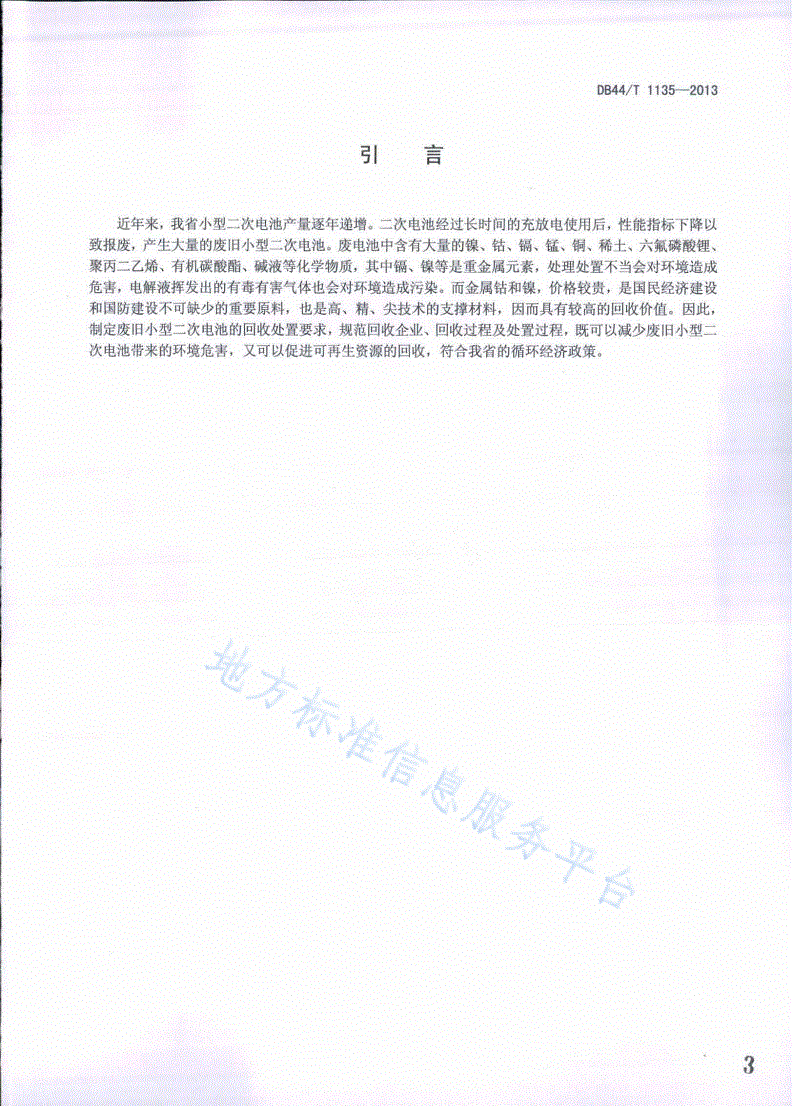 DB44/T 1135—2013

引　言

近年来，我省小型二次电池产量逐年递增。二次电池经过长时间的充放电使用后，性能指标下降以致报废，产生大量的废旧小型二次电池。废电池中含有大量的镍、钴、镉、锰、铜、稀土、六氟磷酸锂、聚丙二乙烯、有机碳酸酯、碱液等化学物质，其中镉、镍等是重金属元素，处理处置不当会对环境造成危害，电解液挥发出的有毒有害气体也会对环境造成污染。而金属钴和镍，价格较贵，是国民经济建设和国防建设不可缺少的重要原料，也是高、精、尖技术的支撑材料，因而具有较高的回收价值。因此，制定废旧小型二次电池的回收处置要求，规范回收企业、回收过程及处置过程，既可以减少废旧小型二次电池带来的环境危害，又可以促进可再生资源的回收，符合我省的循环经济政策。

地方标准信息服务平台

3